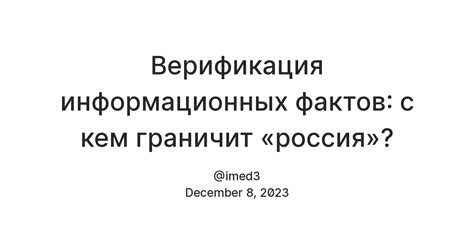 Верификация информационных фактов: с кем граничит «россия»?

@imed3
December 8, 2023